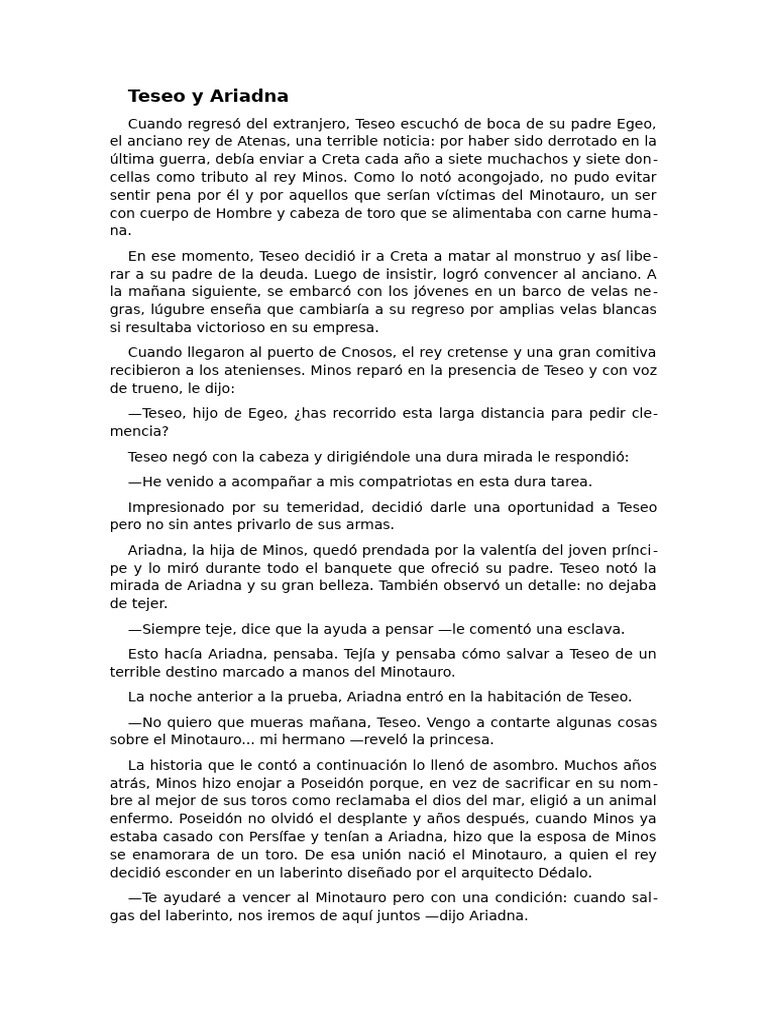 Teseo y Ariadna

Cuando regresó del extranjero, Teseo escuchó de boca de su padre Egeo, el anciano rey de Atenas, una terrible noticia: por haber sido derrotado en la última guerra, debía enviar a Creta cada año a siete muchachos y siete doncellas como tributo al rey Minos. Como lo notó acongojado, no pudo evitar sentir pena por él y por aquellos que serían víctimas del Minotauro, un ser con cuerpo de Hombre y cabeza de toro que se alimentaba con carne humana.

En ese momento, Teseo decidió ir a Creta a matar al monstruo y así liberar a su padre de la deuda. Luego de insistir, logró convencer al anciano. A la mañana siguiente, se embarcó con los jóvenes en un barco de velas negras, lúgubre enseña que cambiaría a su regreso por amplias velas blancas si resultaba victorioso en su empresa.

Cuando llegaron al puerto de Cnosos, el rey cretense y una gran comitiva recibieron a los atenienses. Minos reparó en la presencia de Teseo y con voz de trueno, le dijo:

—Teseo, hijo de Egeo, ¿has recorrido esta larga distancia para pedir clemencia?

Teseo negó con la cabeza y dirigiéndole una dura mirada le respondió:

—He venido a acompañar a mis compatriotas en esta dura tarea.

Impresionado por su temeridad, decidió darle una oportunidad a Teseo pero no sin antes privarlo de sus armas.

Ariadna, la hija de Minos, quedó prendada por la valentía del joven príncipe y lo miró durante todo el banquete que ofreció su padre. Teseo notó la mirada de Ariadna y su gran belleza. También observó un detalle: no dejaba de tejer.

—Siempre teje, dice que la ayuda a pensar —le comentó una esclava.

Esto hacía Ariadna, pensaba. Tejía y pensaba cómo salvar a Teseo de un terrible destino marcado a manos del Minotauro.

La noche anterior a la prueba, Ariadna entró en la habitación de Teseo.

—No quiero que mueras mañana, Teseo. Vengo a contarte algunas cosas sobre el Minotauro... mi hermano —reveló la princesa.

La historia que le contó a continuación lo llenó de asombro. Muchos años atrás, Minos hizo enojar a Poseidón porque, en vez de sacrificar en su nombre al mejor de sus toros como reclamaba el dios del mar, eligió a un animal enfermo. Poseidón no olvidó el desplante y años después, cuando Minos ya estaba casado con Persífae y tenían a Ariadna, hizo que la esposa de Minos se enamorara de un toro. De esa unión nació el Minotauro, a quien el rey decidió esconder en un laberinto diseñado por el arquitecto Dédalo.

—Te ayudaré a vencer al Minotauro pero con una condición: cuando salgas del laberinto, nos iremos de aquí juntos —dijo Ariadna.